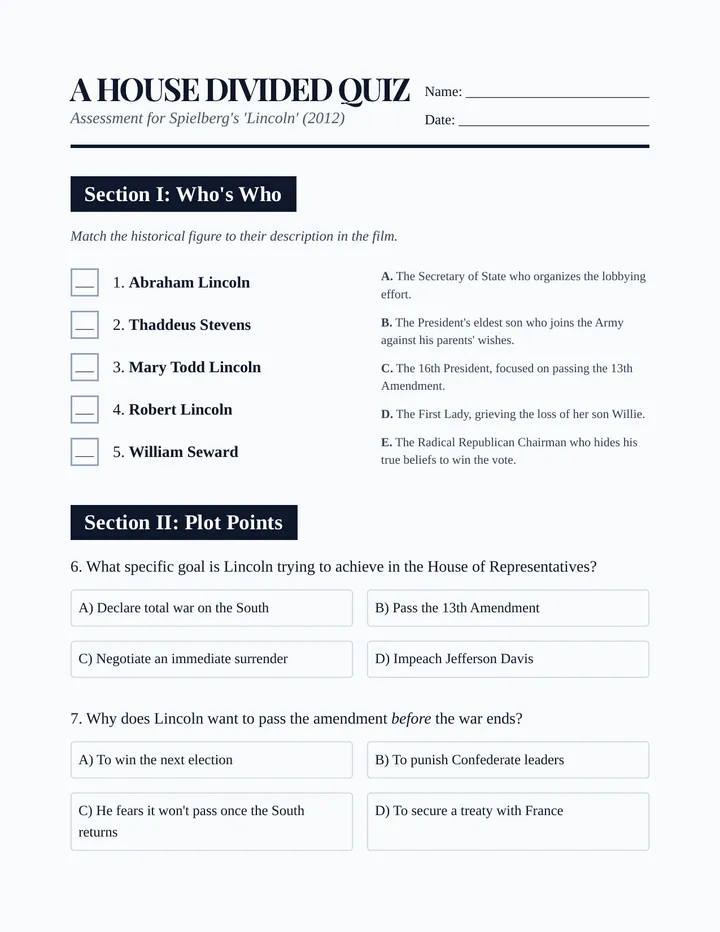 A HOUSE DIVIDED QUIZ

Assessment for Spielberg's 'Lincoln' (2012)

Name: ____

Date: ____

Section I: Who's Who

Match the historical figure to their description in the film.

____ 1. Abraham Lincoln

____ 2. Thaddeus Stevens

____ 3. Mary Todd Lincoln

____ 4. Robert Lincoln

____ 5. William Seward

A. The Secretary of State who organizes the lobbying effort.

B. The President's eldest son who joins the Army against his parents' wishes.

C. The 16th President, focused on passing the 13th Amendment.

D. The First Lady, grieving the loss of her son Willie.

E. The Radical Republican Chairman who hides his true beliefs to win the vote.

Section II: Plot Points

6. What specific goal is Lincoln trying to achieve in the House of Representatives?

A) Declare total war on the South

B) Pass the 13th Amendment

C) Negotiate an immediate surrender

D) Impeach Jefferson Davis

7. Why does Lincoln want to pass the amendment before the war ends?

A) To win the next election

B) To punish Confederate leaders

C) He fears it won't pass once the South returns

D) To secure a treaty with France